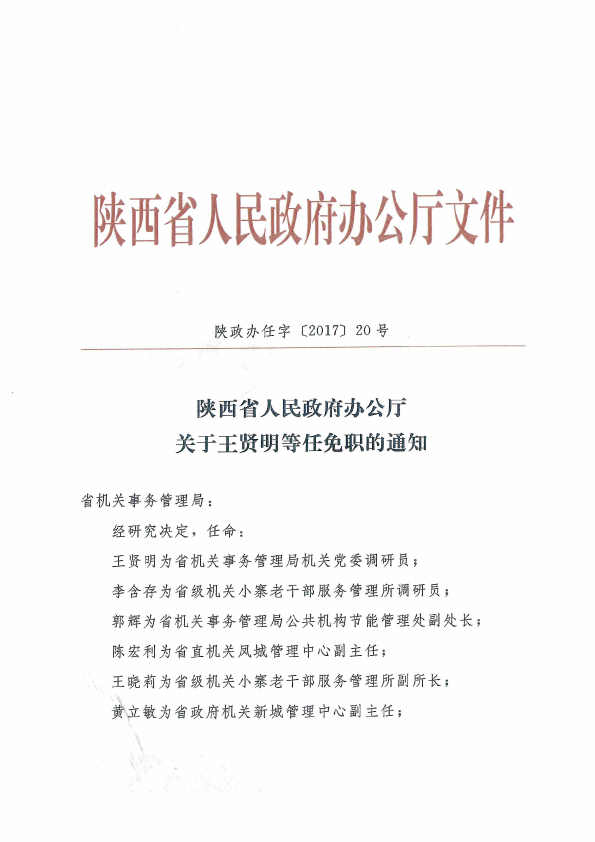 陕西省人民政府办公厅文件

陕政办任字〔2017〕20号

陕西省人民政府办公厅
关于王贤明等任免职的通知

省机关事务管理局：

经研究决定，任命：

王贤明为省机关事务管理局机关党委调研员；

李含存为省级机关小寨老干部服务管理所调研员；

郭辉为省机关事务管理局公共机构节能管理处副处长；

陈宏利为省直机关凤城管理中心副主任；

王晓莉为省级机关小寨老干部服务管理所副所长；

黄立敏为省政府机关新城管理中心副主任；